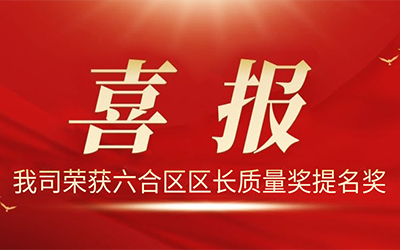 喜报

我司荣获六合区区长质量奖提名奖